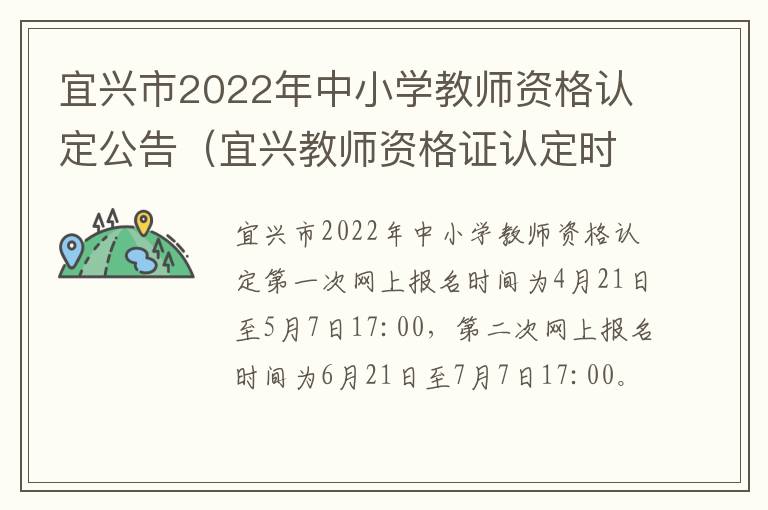 宜兴市2022年中小学教师资格认定公告（宜兴教师资格证认定时

宜兴市2022年中小学教师资格认定第一次网上报名时间为4月21日至5月7日17:00，第二次网上报名时间为6月21日至7月7日17:00。